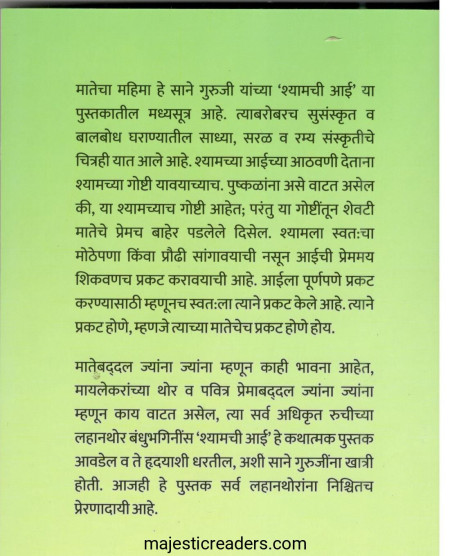 मातेचा महिमा हे साने गुरुजी यांच्या 'श्यामची आई' या पुस्तकातील मध्यसूत्र आहे. त्याबरोबरच सुसंस्कृत व बालबोध घराण्यातील साध्या, सरळ व रम्य संस्कृतीचे चित्रही यात आले आहे. श्यामच्या आईच्या आठवणी देताना श्यामच्या गोष्टी यावयाच्याच. पुष्कळांना असे वाटत असेल की, या श्यामच्याच गोष्टी आहेत; परंतु या गोष्टींतून शेवटी मातेचे प्रेमच बाहेर पडलेले दिसेल. श्यामला स्वतःचा मोठेपणा किंवा प्रौढी सांगावयाची नसून आईची प्रेममय शिकवणच प्रकट करावयाची आहे. आईला पूर्णपणे प्रकट करण्यासाठी म्हणूनच स्वतःला त्याने प्रकट केले आहे. त्याने प्रकट होणे, म्हणजे त्याच्या मातेचेच प्रकट होणे होय.

मातेबद्दल ज्यांना ज्यांना म्हणून काही भावना आहेत, मायलेकरांच्या थोर व पवित्र प्रेमाबद्दल ज्यांना ज्यांना म्हणून काय वाटत असेल, त्या सर्व अधिकृत रुचीच्या लहानथोर बंधुभगिनींस 'श्यामची आई' हे कथात्मक पुस्तक आवडेल व ते हृदयाशी धरतील, अशी साने गुरुजींना खात्री होती. आजही हे पुस्तक सर्व लहानथोरांना निश्चितच प्रेरणादायी आहे.

majesticreaders.com